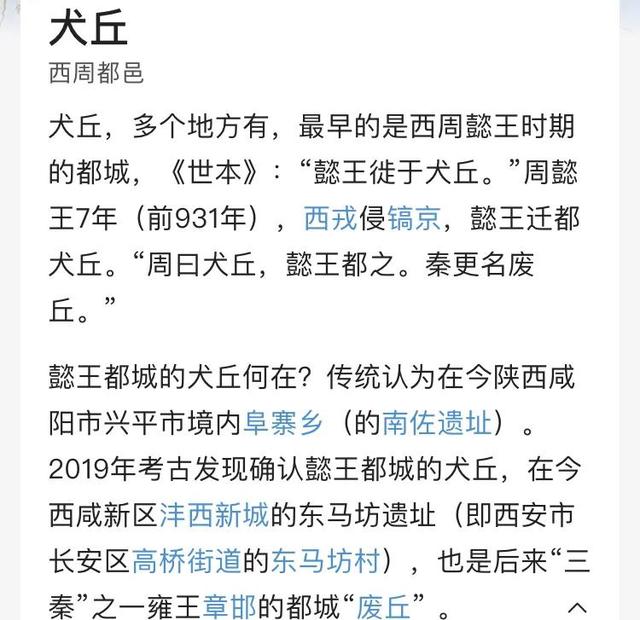 犬丘

西周都邑

犬丘，多个地方有，最早的是西周懿王时期的都城，《世本》:“懿王徙于犬丘。”周懿王7年（前931年），西戎侵镐京，懿王迁都犬丘。“周曰犬丘，懿王都之。秦更名废丘。”

懿王都城的犬丘何在？传统认为在今陕西咸阳市兴平市境内阜寨乡（的南佐遗址）。2019年考古发现确认懿王都城的犬丘，在今西咸新区沣西新城的东马坊遗址（即西安市长安区高桥街道的东马坊村），也是后来“三秦”之一雍王章邯的都城“废丘”。